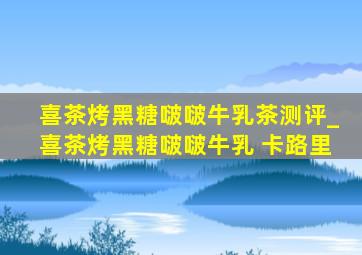 喜茶烤黑糖啵啵牛乳茶测评_喜茶烤黑糖啵啵牛乳 卡路里